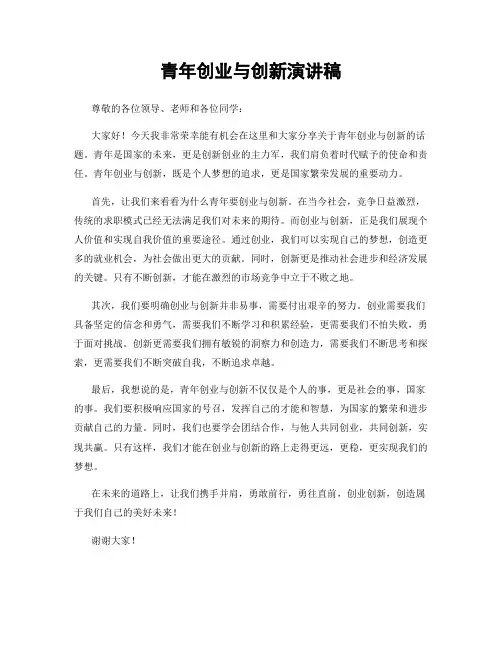 青年创业与创新演讲稿

尊敬的各位领导、老师和各位同学：

大家好！今天我非常荣幸能有机会在这里和大家分享关于青年创业与创新的话题。青年是国家的未来，更是创新创业的主力军，我们肩负着时代赋予的使命和责任。青年创业与创新，既是个人梦想的追求，更是国家繁荣发展的重要动力。

首先，让我们来看看为什么青年要创业与创新。在当今社会，竞争日益激烈，传统的求职模式已经无法满足我们对未来的期待。而创业与创新，正是我们展现个人价值和实现自我价值的重要途径。通过创业，我们可以实现自己的梦想，创造更多的就业机会，为社会做出更大的贡献。同时，创新更是推动社会进步和经济发展的关键。只有不断创新，才能在激烈的市场竞争中立于不败之地。

其次，我们要明确创业与创新并非易事，需要付出艰辛的努力。创业需要我们具备坚定的信念和勇气，需要我们不断学习和积累经验，更需要我们不怕失败，勇于面对挑战。创新更需要我们拥有敏锐的洞察力和创造力，需要我们不断思考和探索，更需要我们不断突破自我，不断追求卓越。

最后，我想说的是，青年创业与创新不仅仅是个人的事，更是社会的事，国家的事。我们要积极响应国家的号召，发挥自己的才能和智慧，为国家的繁荣和进步贡献自己的力量。同时，我们也要学会团结合作，与他人共同创业，共同创新，实现共赢。只有这样，我们才能在创业与创新的路上走得更远，更稳，更实现我们的梦想。

在未来的道路上，让我们携手并肩，勇敢前行，勇往直前，创业创新，创造属于我们自己的美好未来！

谢谢大家！